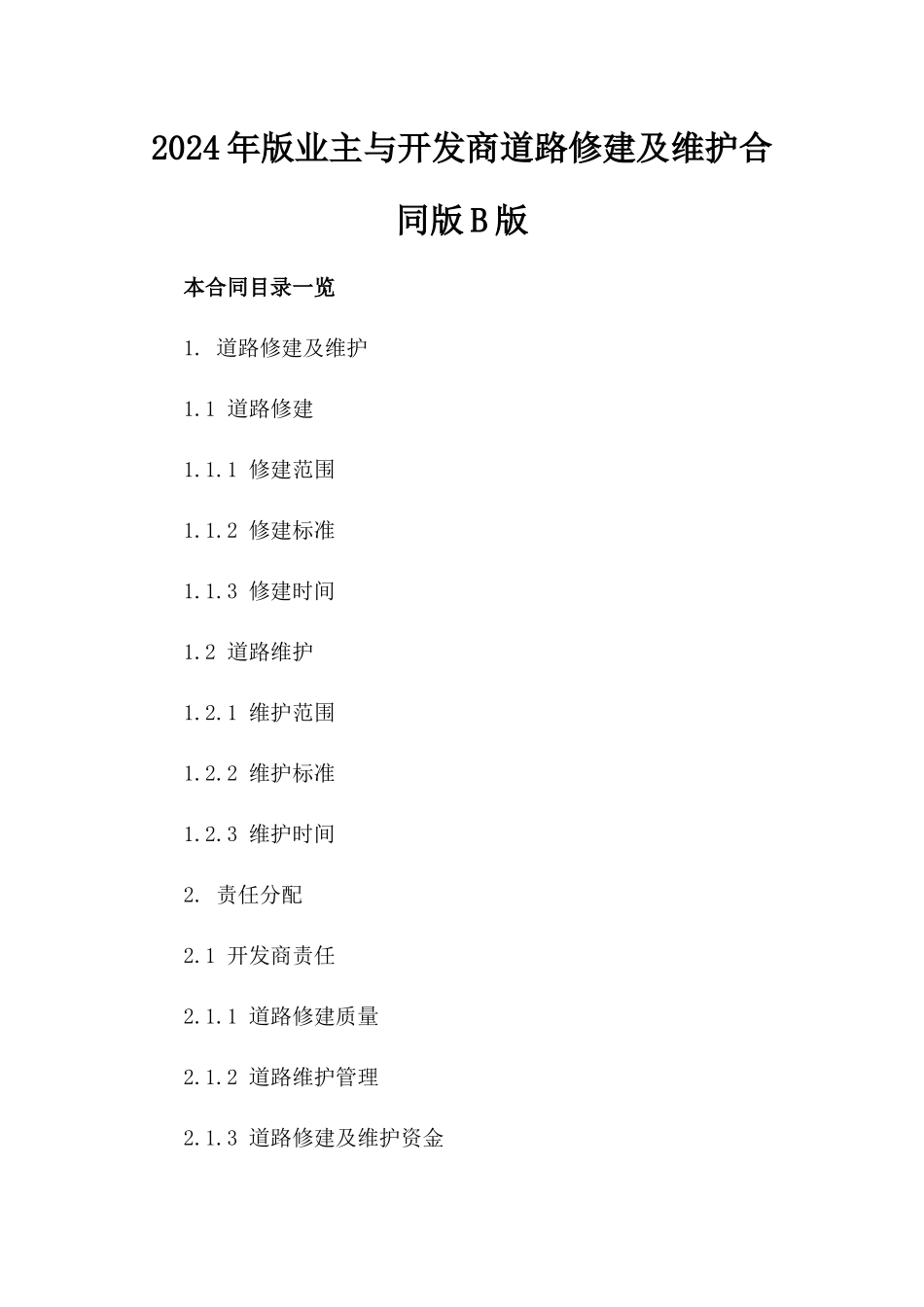 2024年版业主与开发商道路修建及维护合同版B版

本合同目录一览

1. 道路修建及维护

1.1 道路修建

1.1.1 修建范围

1.1.2 修建标准

1.1.3 修建时间

1.2 道路维护

1.2.1 维护范围

1.2.2 维护标准

1.2.3 维护时间

2. 责任分配

2.1 开发商责任

2.1.1 道路修建质量

2.1.2 道路维护管理

2.1.3 道路修建及维护资金